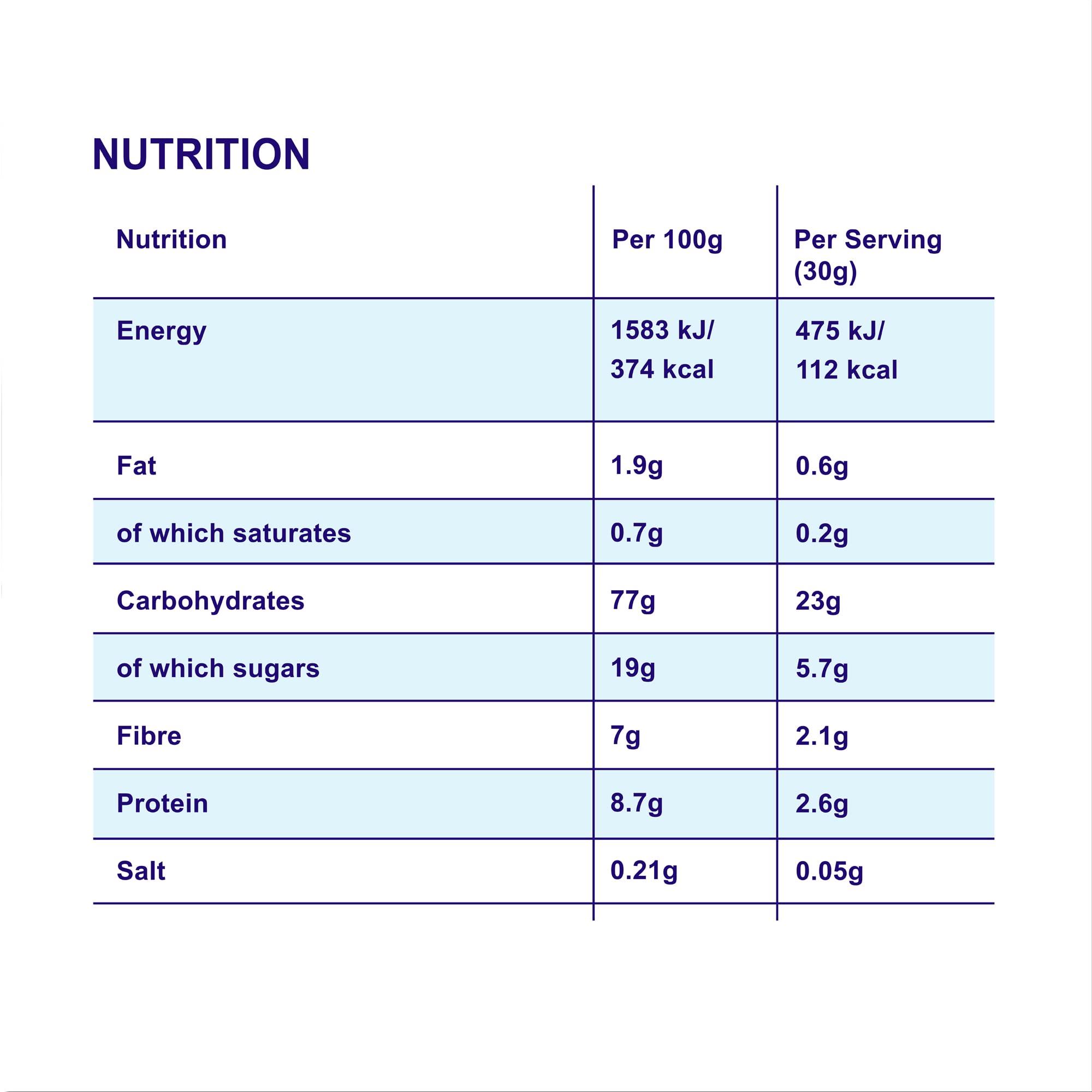 NUTRITION

| Nutrition | Per 100g | Per Serving (30g) |
|---|---|---|
| Energy | 1583 kJ/ 374 kcal | 475 kJ/ 112 kcal |
| Fat | 1.9g | 0.6g |
| of which saturates | 0.7g | 0.2g |
| Carbohydrates | 77g | 23g |
| of which sugars | 19g | 5.7g |
| Fibre | 7g | 2.1g |
| Protein | 8.7g | 2.6g |
| Salt | 0.21g | 0.05g |